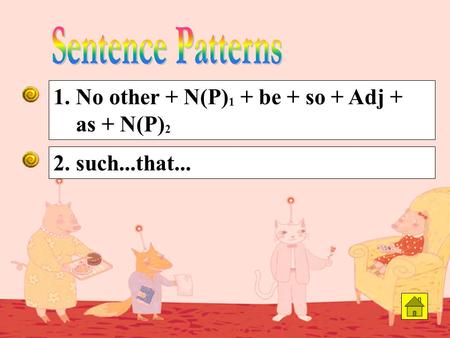 Sentence Patterns

1. No other + $N(P)_1$ + be + so + Adj + as + $N(P)_2$

2. such...that...